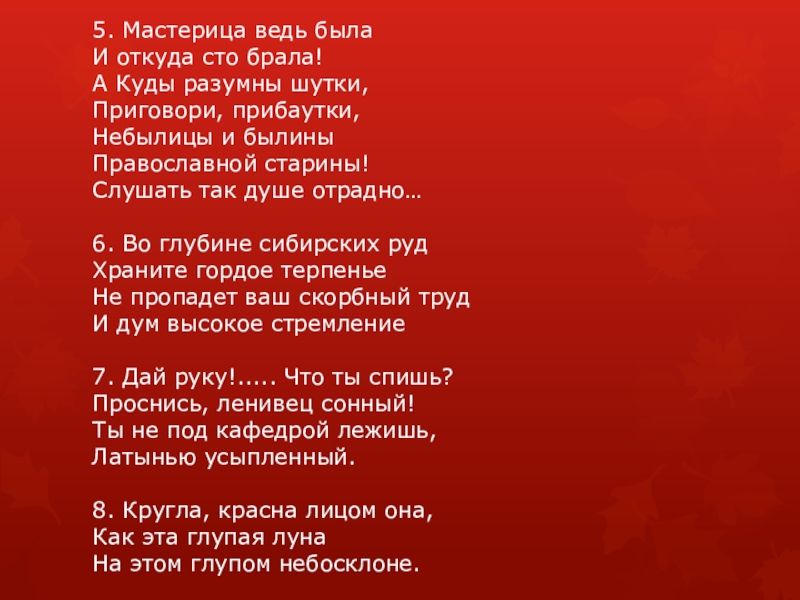 5. Мастерица ведь была
И откуда сто брала!
А Куды разумны шутки,
Приговори, прибаутки,
Небылицы и былины
Православной старины!
Слушать так душе отрадно…

6. Во глубине сибирских руд
Храните гордое терпенье
Не пропадет ваш скорбный труд
И дум высокое стремление

7. Дай руку!..... Что ты спишь?
Проснись, ленивец сонный!
Ты не под кафедрой лежишь,
Латынью усыпленный.

8. Кругла, красна лицом она,
Как эта глупая луна
На этом глупом небосклоне.